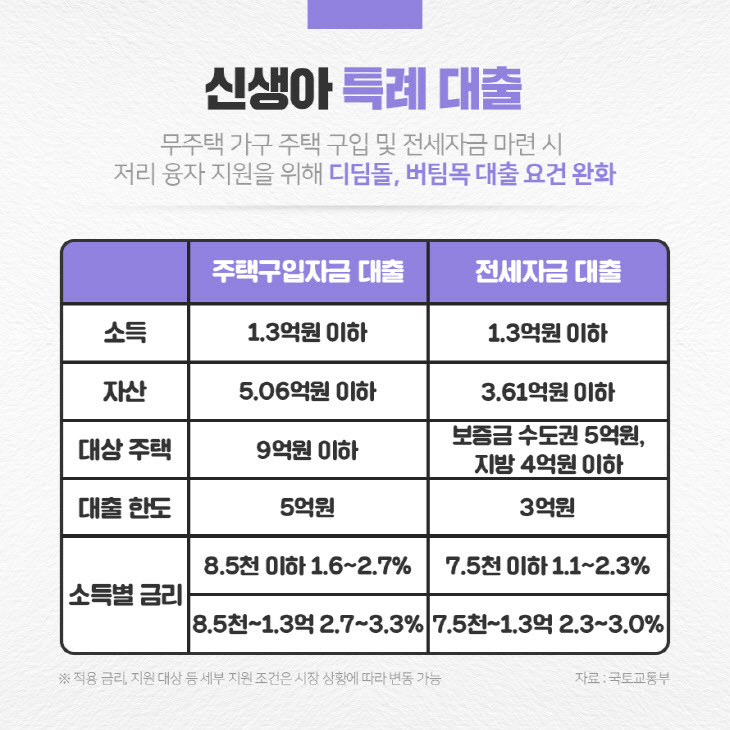 신생아 특례 대출

무주택 가구 주택 구입 및 전세자금 마련 시 저리 융자 지원을 위해 디딤돌, 버팀목 대출 요건 완화

| | 주택구입자금 대출 | 전세자금 대출 |
|---|---|---|
| 소득 | 1.3억원 이하 | 1.3억원 이하 |
| 자산 | 5.06억원 이하 | 3.61억원 이하 |
| 대상 주택 | 9억원 이하 | 보증금 수도권 5억원, 지방 4억원 이하 |
| 대출 한도 | 5억원 | 3억원 |
| 소득별 금리 | 8.5천 이하 1.6~2.7% | 7.5천 이하 1.1~2.3% |
| | 8.5천~1.3억 2.7~3.3% | 7.5천~1.3억 2.3~3.0% |

※ 적용 금리, 지원 대상 등 세부 지원 조건은 시장 상황에 따라 변동 가능

자료 : 국토교통부